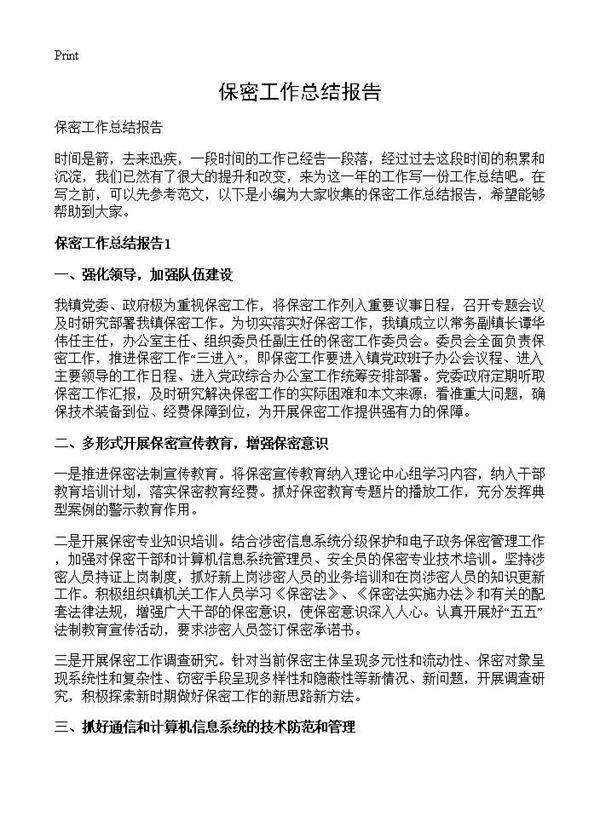 Print

保密工作总结报告

保密工作总结报告

时间是箭，去来迅疾，一段时间的工作已经告一段落，经过过去这段时间的积累和沉淀，我们已然有了很大的提升和改变，来为这一年的工作写一份工作总结吧。在写之前，可以先参考范文，以下是小编为大家收集的保密工作总结报告，希望能够帮助到大家。

保密工作总结报告1

一、强化领导，加强队伍建设

我镇党委、政府极为重视保密工作，将保密工作列入重要议事日程，召开专题会议及时研究部署我镇保密工作。为切实落实好保密工作，我镇成立以常务副镇长谭华伟任主任，办公室主任、组织委员任副主任的保密工作委员会。委员会全面负责保密工作，推进保密工作“三进入”，即保密工作要进入镇党政班子办公会议程、进入主要领导的工作日程、进入党政综合办公室工作统筹安排部署。党委政府定期听取保密工作汇报，及时研究解决保密工作的实际困难和本文来源：看准重大问题，确保技术装备到位、经费保障到位，为开展保密工作提供强有力的保障。

二、多形式开展保密宣传教育，增强保密意识

一是推进保密法制宣传教育。将保密宣传教育纳入理论中心组学习内容，纳入干部教育培训计划，落实保密教育经费。抓好保密教育专题片的播放工作，充分发挥典型案例的警示教育作用。

二是开展保密专业知识培训。结合涉密信息系统分级保护和电子政务保密管理工作，加强对保密干部和计算机信息系统管理员、安全员的保密专业技术培训。坚持涉密人员持证上岗制度，抓好新上岗涉密人员的业务培训和在岗涉密人员的知识更新工作。积极组织镇机关工作人员学习《保密法》、《保密法实施办法》和有关的配套法律法规，增强广大干部的保密意识，使保密意识深入人心。认真开展好“五五”法制教育宣传活动，要求涉密人员签订保密承诺书。

三是开展保密工作调查研究。针对当前保密主体呈现多元性和流动性、保密对象呈现系统性和复杂性、窃密手段呈现多样性和隐蔽性等新情况、新问题，开展调查研究，积极探索新时期做好保密工作的新思路新方法。

三、抓好通信和计算机信息系统的技术防范和管理